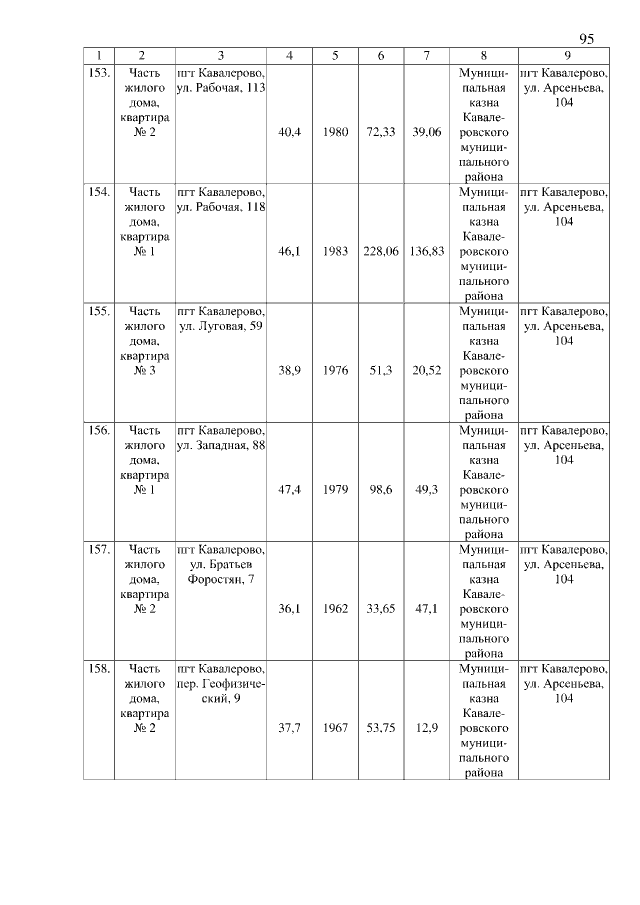 95

| 1 | 2 | 3 | 4 | 5 | 6 | 7 | 8 | 9 |
|---|---|---|---|---|---|---|---|---|
| 153. | Часть жилого дома, квартира № 2 | пгт Кавалерово, ул. Рабочая, 113 | 40,4 | 1980 | 72,33 | 39,06 | Муниципальная казна Кавалеровского муниципального района | пгт Кавалерово, ул. Арсеньева, 104 |
| 154. | Часть жилого дома, квартира № 1 | пгт Кавалерово, ул. Рабочая, 118 | 46,1 | 1983 | 228,06 | 136,83 | Муниципальная казна Кавалеровского муниципального района | пгт Кавалерово, ул. Арсеньева, 104 |
| 155. | Часть жилого дома, квартира № 3 | пгт Кавалерово, ул. Луговая, 59 | 38,9 | 1976 | 51,3 | 20,52 | Муниципальная казна Кавалеровского муниципального района | пгт Кавалерово, ул. Арсеньева, 104 |
| 156. | Часть жилого дома, квартира № 1 | пгт Кавалерово, ул. Западная, 88 | 47,4 | 1979 | 98,6 | 49,3 | Муниципальная казна Кавалеровского муниципального района | пгт Кавалерово, ул. Арсеньева, 104 |
| 157. | Часть жилого дома, квартира № 2 | пгт Кавалерово, ул. Братьев Форостян, 7 | 36,1 | 1962 | 33,65 | 47,1 | Муниципальная казна Кавалеровского муниципального района | пгт Кавалерово, ул. Арсеньева, 104 |
| 158. | Часть жилого дома, квартира № 2 | пгт Кавалерово, пер. Геофизический, 9 | 37,7 | 1967 | 53,75 | 12,9 | Муниципальная казна Кавалеровского муниципального района | пгт Кавалерово, ул. Арсеньева, 104 |